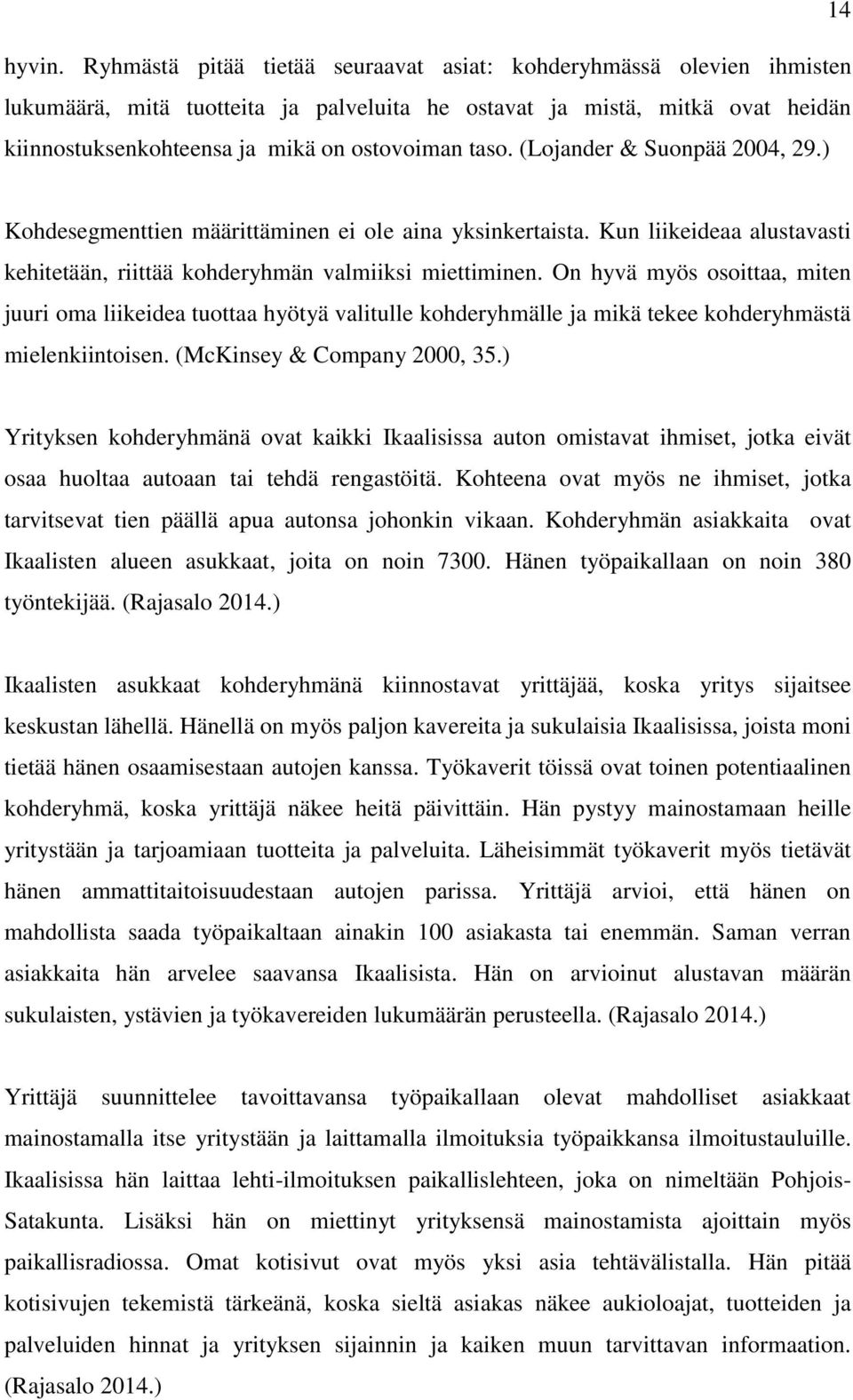 14

hyvin. Ryhmästä pitää tietää seuraavat asiat: kohderyhmässä olevien ihmisten lukumäärä, mitä tuotteita ja palveluita he ostavat ja mistä, mitkä ovat heidän kiinnostuksenkohteensa ja mikä on ostovoiman taso. (Lojander & Suonpää 2004, 29.)

Kohdesegmenttien määrittäminen ei ole aina yksinkertaista. Kun liikeideaa alustavasti kehitetään, riittää kohderyhmän valmiiksi miettiminen. On hyvä myös osoittaa, miten juuri oma liikeidea tuottaa hyötyä valitulle kohderyhmälle ja mikä tekee kohderyhmästä mielenkiintoisen. (McKinsey & Company 2000, 35.)

Yrityksen kohderyhmänä ovat kaikki Ikaalisissa auton omistavat ihmiset, jotka eivät osaa huoltaa autoaan tai tehdä rengastöitä. Kohteena ovat myös ne ihmiset, jotka tarvitsevat tien päällä apua autonsa johonkin vikaan. Kohderyhmän asiakkaita ovat Ikaalisten alueen asukkaat, joita on noin 7300. Hänen työpaikallaan on noin 380 työntekijää. (Rajasalo 2014.)

Ikaalisten asukkaat kohderyhmänä kiinnostavat yrittäjää, koska yritys sijaitsee keskustan lähellä. Hänellä on myös paljon kavereita ja sukulaisia Ikaalisissa, joista moni tietää hänen osaamisestaan autojen kanssa. Työkaverit töissä ovat toinen potentiaalinen kohderyhmä, koska yrittäjä näkee heitä päivittäin. Hän pystyy mainostamaan heille yritystään ja tarjoamiaan tuotteita ja palveluita. Läheisimmät työkaverit myös tietävät hänen ammattitaitoisuudestaan autojen parissa. Yrittäjä arvioi, että hänen on mahdollista saada työpaikaltaan ainakin 100 asiakasta tai enemmän. Saman verran asiakkaita hän arvelee saavansa Ikaalisista. Hän on arvioinut alustavan määrän sukulaisten, ystävien ja työkavereiden lukumäärän perusteella. (Rajasalo 2014.)

Yrittäjä suunnittelee tavoittavansa työpaikallaan olevat mahdolliset asiakkaat mainostamalla itse yritystään ja laittamalla ilmoituksia työpaikkansa ilmoitustauluille. Ikaalisissa hän laittaa lehti-ilmoituksen paikallislehteen, joka on nimeltään Pohjois-Satakunta. Lisäksi hän on miettinyt yrityksensä mainostamista ajoittain myös paikallisradiossa. Omat kotisivut ovat myös yksi asia tehtävälistalla. Hän pitää kotisivujen tekemistä tärkeänä, koska sieltä asiakas näkee aukioloajat, tuotteiden ja palveluiden hinnat ja yrityksen sijainnin ja kaiken muun tarvittavan informaation. (Rajasalo 2014.)